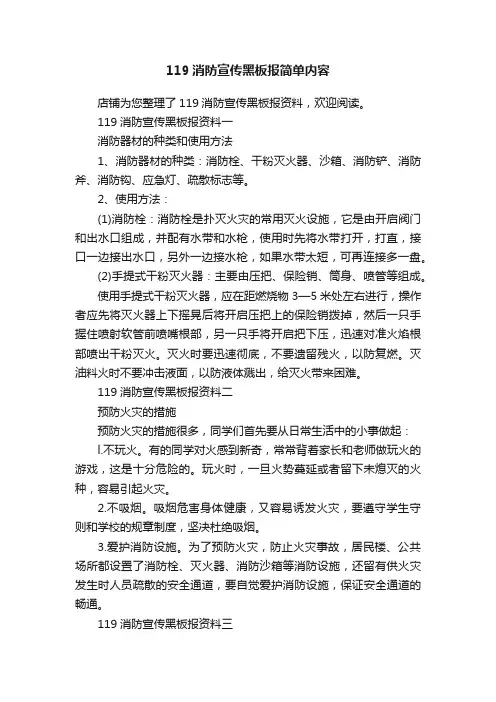 119 消防宣传黑板报简单内容

店铺为您整理了 119 消防宣传黑板报资料，欢迎阅读。

119 消防宣传黑板报资料一

消防器材的种类和使用方法

1、消防器材的种类：消防栓、干粉灭火器、沙箱、消防铲、消防斧、消防钩、应急灯、疏散标志等。

2、使用方法：

(1)消防栓：消防栓是扑灭火灾的常用灭火设施，它是由开启阀门和出水口组成，并配有水带和水枪，使用时先将水带打开，打直，接口一边接出水口，另外一边接水枪，如果水带太短，可再连接多一盘。

(2)手提式干粉灭火器：主要由压把、保险销、筒身、喷管等组成。

使用手提式干粉灭火器，应在距燃烧物 3—5 米处左右进行，操作者应先将灭火器上下摇晃后将开启压把上的保险销拨掉，然后一只手握住喷射软管前喷嘴根部，另一只手将开启把下压，迅速对准火焰根部喷出干粉灭火。灭火时要迅速彻底，不要遗留残火，以防复燃。灭油料火时不要冲击液面，以防液体溅出，给灭火带来困难。

119 消防宣传黑板报资料二

预防火灾的措施

预防火灾的措施很多，同学们首先要从日常生活中的小事做起：

l.不玩火。有的同学对火感到新奇，常常背着家长和老师做玩火的游戏，这是十分危险的。玩火时，一旦火势蔓延或者留下未熄灭的火种，容易引起火灾。

2.不吸烟。吸烟危害身体健康，又容易诱发火灾，要遵守学生守则和学校的规章制度，坚决杜绝吸烟。

3.爱护消防设施。为了预防火灾，防止火灾事故，居民楼、公共场所都设置了消防栓、灭火器、消防沙箱等消防设施，还留有供火灾发生时人员疏散的安全通道，要自觉爱护消防设施，保证安全通道的畅通。

119 消防宣传黑板报资料三